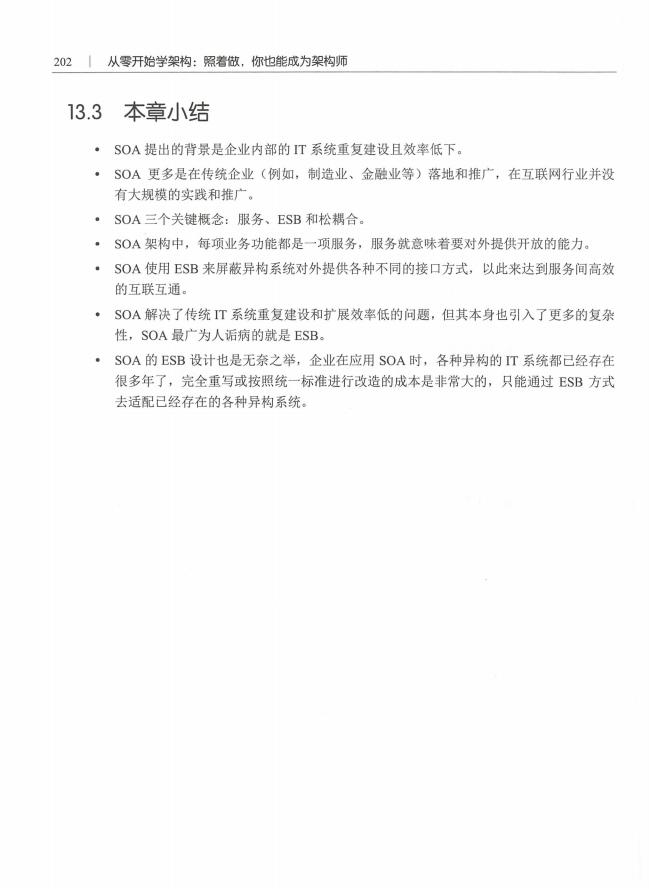 202 | 从零开始学架构：照着做，你也能成为架构师

13.3 本章小结

• SOA 提出的背景是企业内部的 IT 系统重复建设且效率低下。

• SOA 更多是在传统企业（例如，制造业、金融业等）落地和推广，在互联网行业并没有大规模的实践和推广。

• SOA 三个关键概念：服务、ESB 和松耦合。

• SOA 架构中，每项业务功能都是一项服务，服务就意味着要对外提供开放的能力。

• SOA 使用 ESB 来屏蔽异构系统对外提供各种不同的接口方式，以此来达到服务间高效的互联互通。

• SOA 解决了传统 IT 系统重复建设和扩展效率低的问题，但其本身也引入了更多的复杂性，SOA 最广为人诟病的就是 ESB。

• SOA 的 ESB 设计也是无奈之举，企业在应用 SOA 时，各种异构的 IT 系统都已经存在很多年了，完全重写或按照统一标准进行改造的成本是非常大的，只能通过 ESB 方式去适配已经存在的各种异构系统。